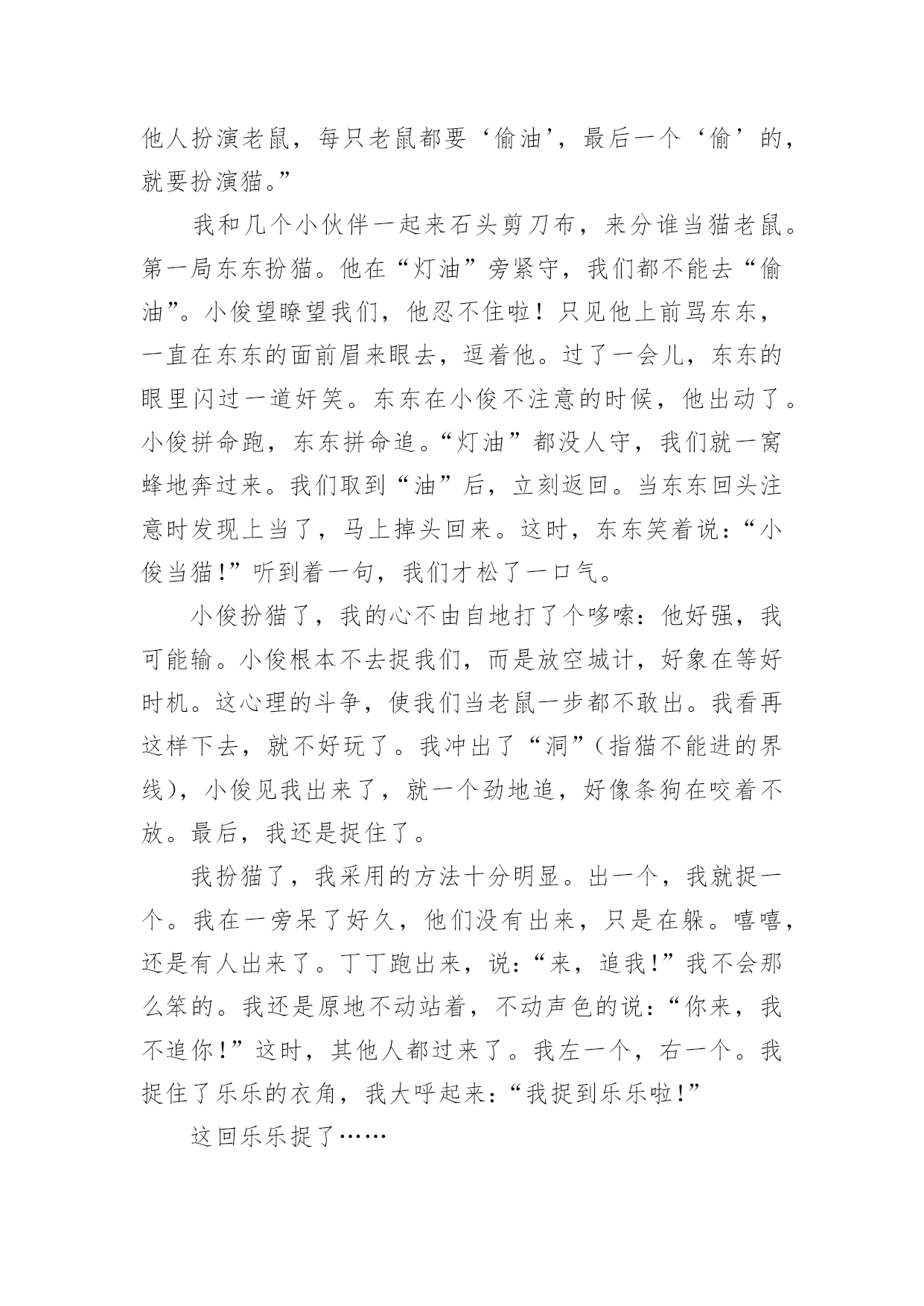 他人扮演老鼠，每只老鼠都要‘偷油’，最后一个‘偷’的，就要扮演猫。”

我和几个小伙伴一起来石头剪刀布，来分谁当猫老鼠。第一局东东扮猫。他在“灯油”旁紧守，我们都不能去“偷油”。小俊望瞭望我们，他忍不住啦！只见他上前骂东东，一直在东东的面前眉来眼去，逗着他。过了一会儿，东东的眼里闪过一道奸笑。东东在小俊不注意的时候，他出动了。小俊拼命跑，东东拼命追。“灯油”都没人守，我们就一窝蜂地奔过来。我们取到“油”后，立刻返回。当东东回头注意时发现上当了，马上掉头回来。这时，东东笑着说：“小俊当猫!”听到着一句，我们才松了一口气。

小俊扮猫了，我的心不由自地打了个哆嗦：他好强，我可能输。小俊根本不去捉我们，而是放空城计，好象在等好时机。这心理的斗争，使我们当老鼠一步都不敢出。我看再这样下去，就不好玩了。我冲出了“洞”（指猫不能进的界线），小俊见我出来了，就一个劲地追，好像条狗在咬着不放。最后，我还是捉住了。

我扮猫了，我采用的方法十分明显。出一个，我就捉一个。我在一旁呆了好久，他们没有出来，只是在躲。嘻嘻，还是有人出来了。丁丁跑出来，说：“来，追我!”我不会那么笨的。我还是原地不动站着，不动声色的说：“你来，我不追你!”这时，其他人都过来了。我左一个，右一个。我捉住了乐乐的衣角，我大呼起来：“我捉到乐乐啦!”

这回乐乐捉了……